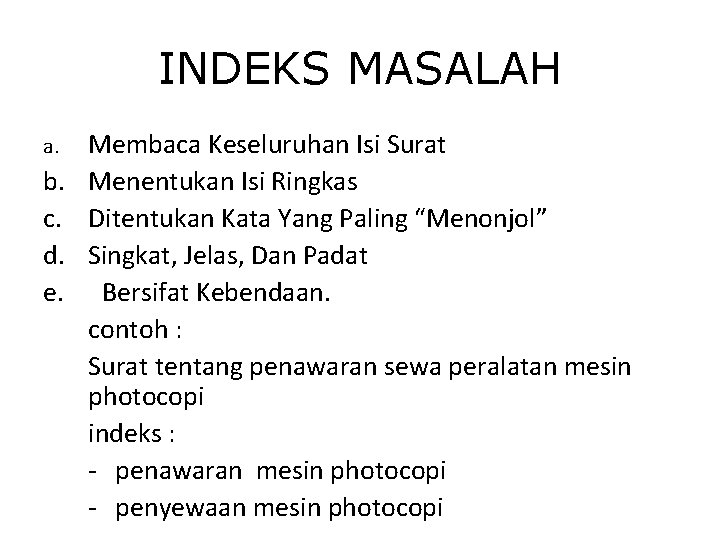 INDEKS MASALAH

a. Membaca Keseluruhan Isi Surat
b. Menentukan Isi Ringkas
c. Ditentukan Kata Yang Paling “Menonjol”
d. Singkat, Jelas, Dan Padat
e. Bersifat Kebendaan.

contoh :

Surat tentang penawaran sewa peralatan mesin photocopi

indeks :

- penawaran mesin photocopi
- penyewaan mesin photocopi